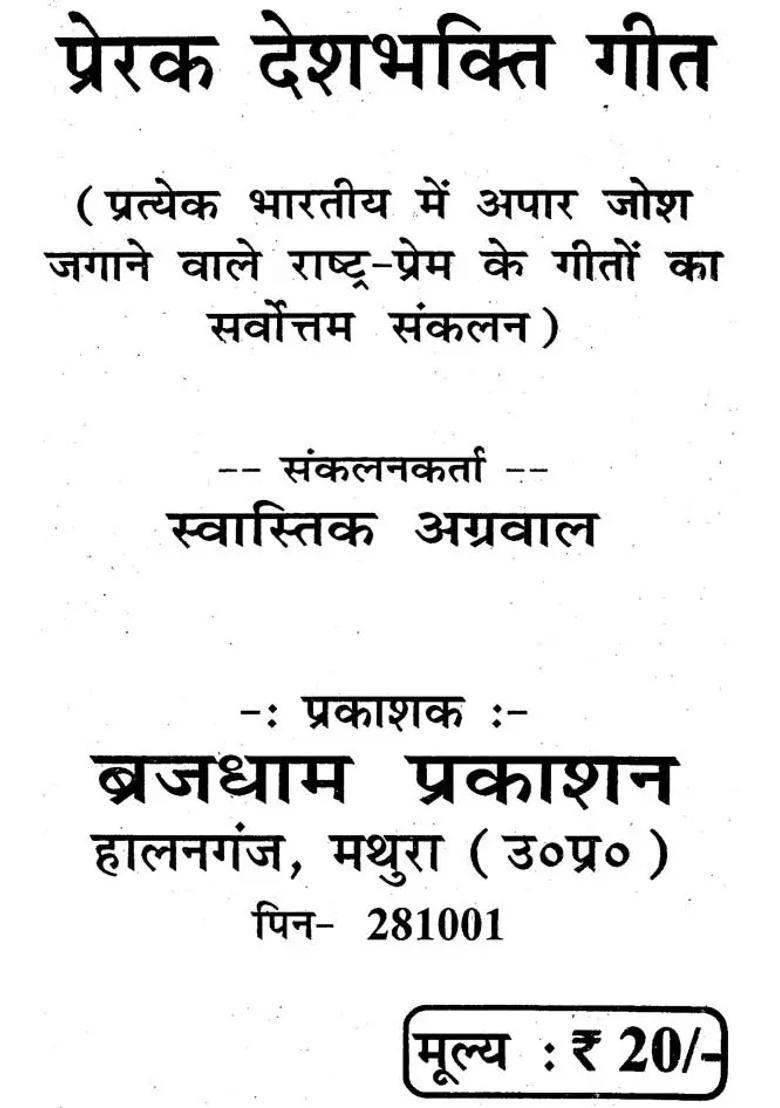 प्रेरक देशभक्ति गीत

( प्रत्येक भारतीय में अपार जोश जगाने वाले राष्ट्र-प्रेम के गीतों का सर्वोत्तम संकलन )

-- संकलनकर्ता --
स्वास्तिक अग्रवाल

-: प्रकाशक :-
ब्रजधाम प्रकाशन
हालनगंज, मथुरा ( उ०प्र० )
पिन- 281001

मूल्य : ₹ 20/-